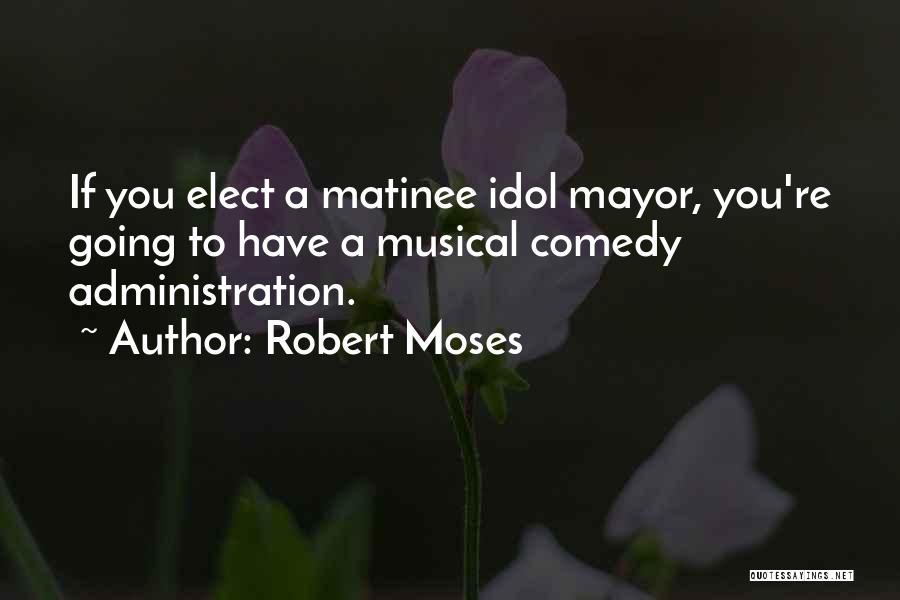 If you elect a matinee idol mayor, you're going to have a musical comedy administration.

~ Author: Robert Moses

QUOTESSAYINGS.NET